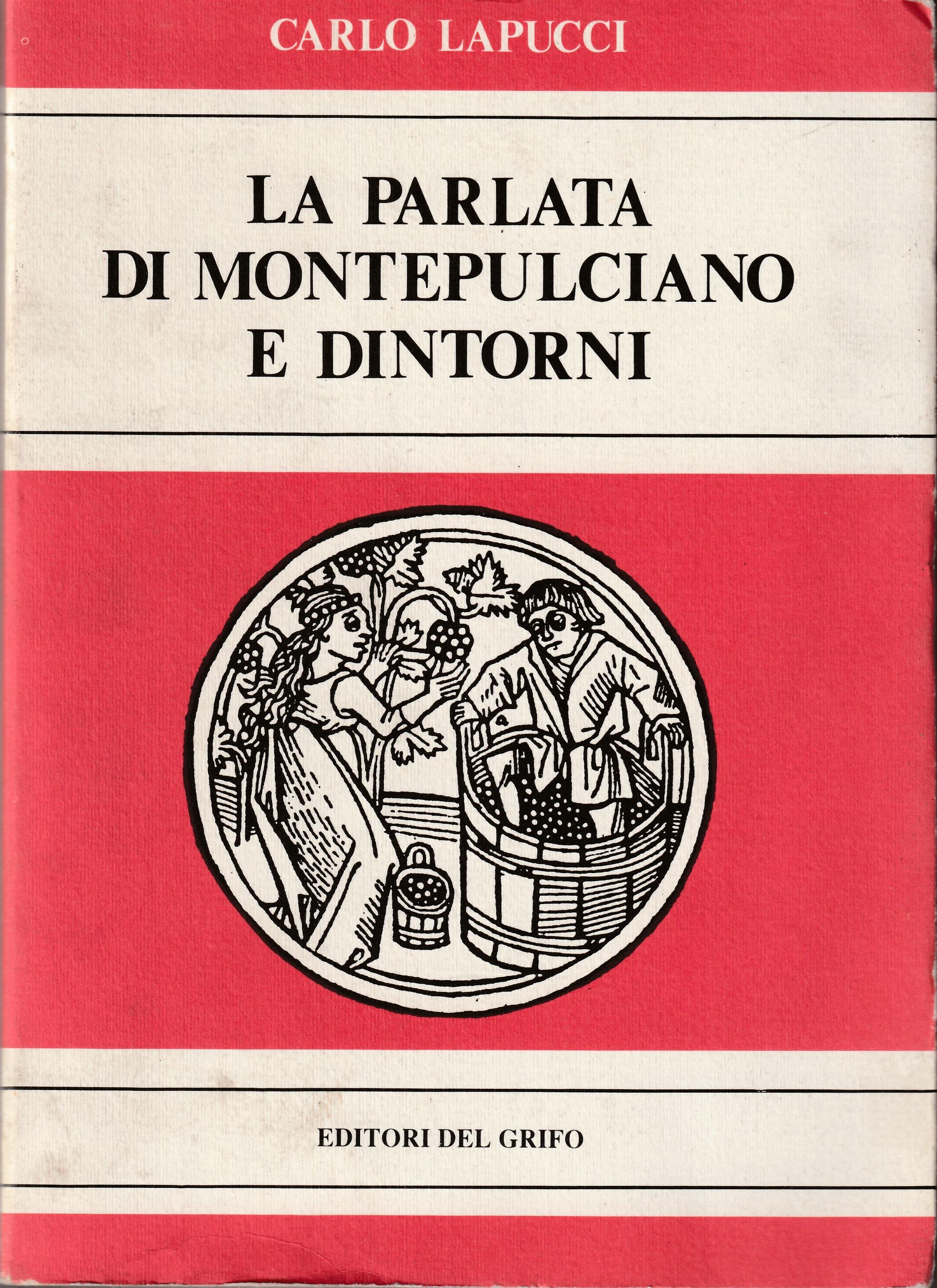 CARLO LAPUCCI

LA PARLATA
DI MONTEPULCIANO
E DINTORNI

EDITORI DEL GRIFO